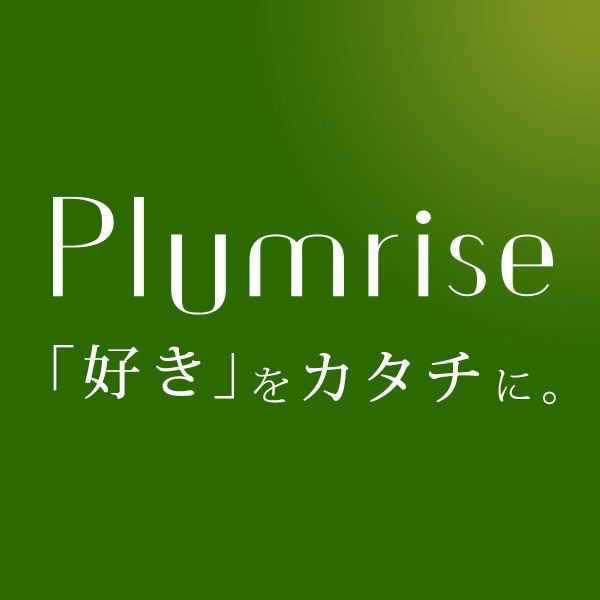 Plumrise

「好き」をカタチに。